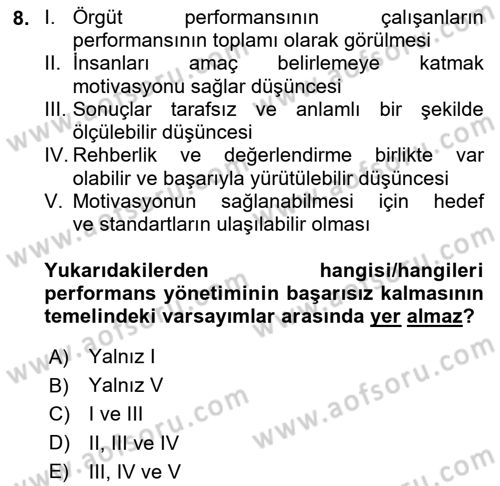 8. I. Örgüt performansının çalışanların performansının toplamı olarak görülmesi
II. İnsanları amaç belirlemeye katmak motivasyonu sağlar düşüncesi
III. Sonuçlar tarafsız ve anlamlı bir şekilde ölçülebilir düşüncesi
IV. Rehberlik ve değerlendirme birlikte var olabilir ve başarıyla yürütülebilir düşüncesi
V. Motivasyonun sağlanabilmesi için hedef ve standartların ulaşılabilir olması

Yukarıdakilerden hangisi/hangileri performans yönetiminin başarısız kalmasının temelindeki varsayımlar arasında yer almaz?

A) Yalnız I
B) Yalnız V
C) I ve III
D) II, III ve IV
E) III, IV ve V

www.aofsoru.com